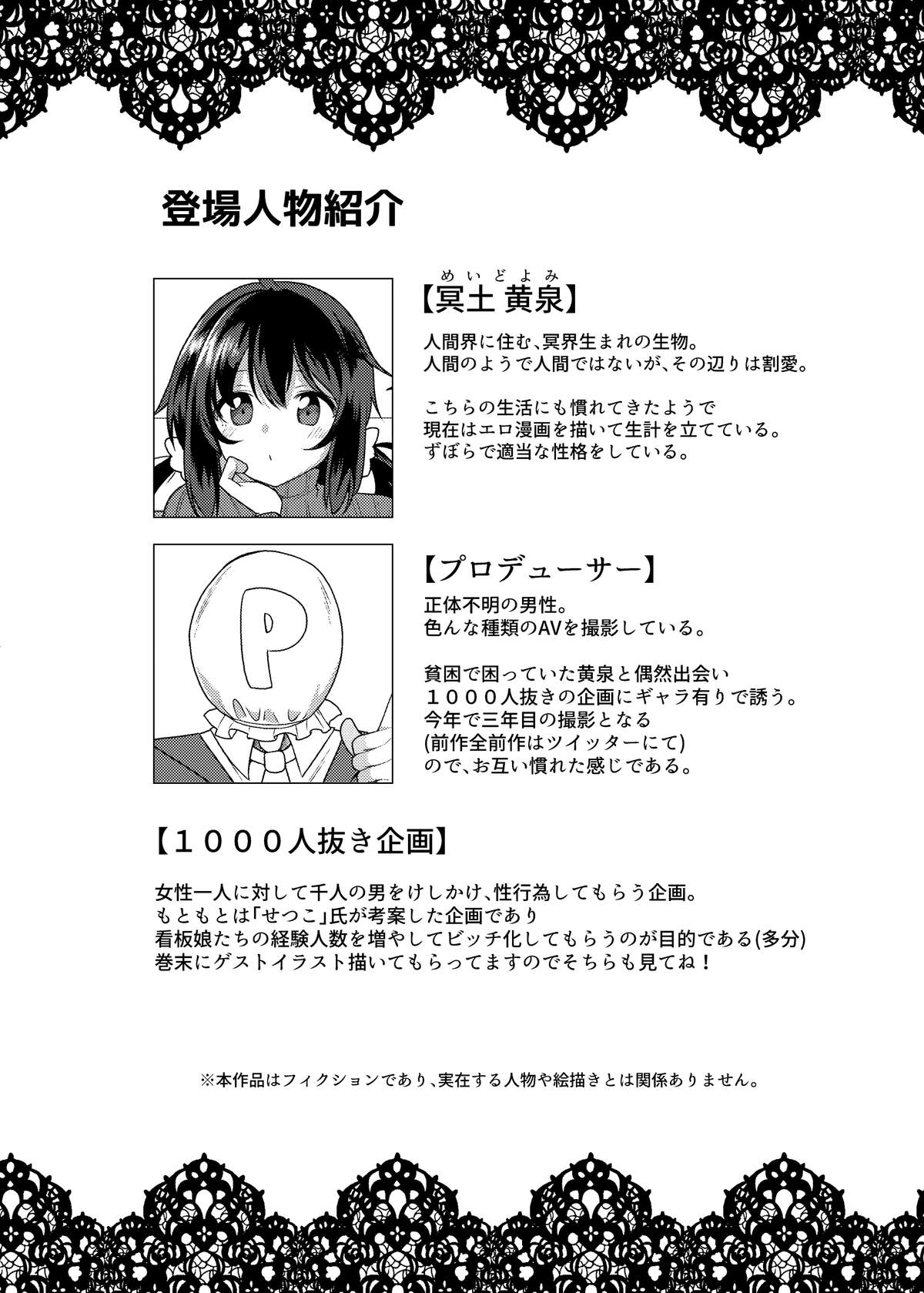 登場人物紹介

めいどよみ
【冥土 黄泉】

人間界に住む、冥界生まれの生物。
人間のようで人間ではないが、その辺りは割愛。

こちらの生活にも慣れてきたようで
現在はエロ漫画を描いて生計を立てている。
ずぼらで適当な性格をしている。

P

【プロデューサー】
正体不明の男性。
色んな種類のAVを撮影している。

貧困で困っていた黄泉と偶然出会い
１０００人抜きの企画にギャラ有りで誘う。
今年で三年目の撮影となる
(前作全前作はツイッターにて)
ので、お互い慣れた感じである。

【１０００人抜き企画】

女性一人に対して千人の男をけしかけ、性行為してもらう企画。
もともとは「せつこ」氏が考案した企画であり
看板娘たちの経験人数を増やしてビッチ化してもらうのが目的である(多分)
巻末にゲストイラスト描いてもらってますのでそちらも見てね！

※本作品はフィクションであり、実在する人物や絵描きとは関係ありません。